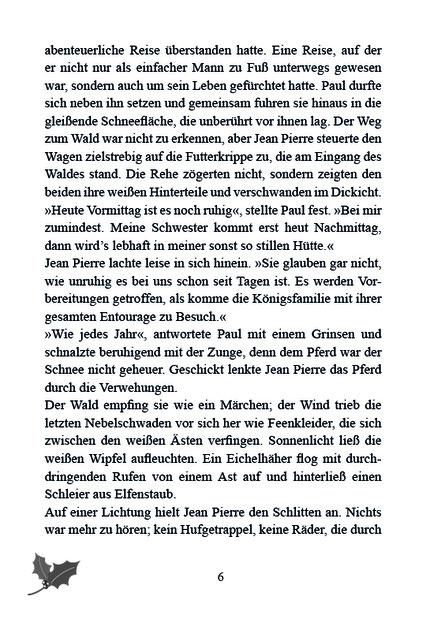 abenteuerliche Reise überstanden hatte. Eine Reise, auf der er nicht nur als einfacher Mann zu Fuß unterwegs gewesen war, sondern auch um sein Leben gefürchtet hatte. Paul durfte sich neben ihn setzen und gemeinsam fuhren sie hinaus in die gleißende Schneefläche, die unberührt vor ihnen lag. Der Weg zum Wald war nicht zu erkennen, aber Jean Pierre steuerte den Wagen zielstrebig auf die Futterkrippe zu, die am Eingang des Waldes stand. Die Rehe zögerten nicht, sondern zeigten den beiden ihre weißen Hinterteile und verschwanden im Dickicht.
»Heute Vormittag ist es noch ruhig«, stellte Paul fest. »Bei mir zumindest. Meine Schwester kommt erst heut Nachmittag, dann wird's lebhaft in meiner sonst so stillen Hütte.«
Jean Pierre lachte leise in sich hinein. »Sie glauben gar nicht, wie unruhig es bei uns schon seit Tagen ist. Es werden Vorbereitungen getroffen, als komme die Königsfamilie mit ihrer gesamten Entourage zu Besuch.«
»Wie jedes Jahr«, antwortete Paul mit einem Grinsen und schnalzte beruhigend mit der Zunge, denn dem Pferd war der Schnee nicht geheuer. Geschickt lenkte Jean Pierre das Pferd durch die Verwehungen.
Der Wald empfing sie wie ein Märchen; der Wind trieb die letzten Nebelschwaden vor sich her wie Feenkleider, die sich zwischen den weißen Ästen verfingen. Sonnenlicht ließ die weißen Wipfel aufleuchten. Ein Eichelhäher flog mit durchdringenden Rufen von einem Ast auf und hinterließ einen Schleier aus Elfenstaub.
Auf einer Lichtung hielt Jean Pierre den Schlitten an. Nichts war mehr zu hören; kein Hufgetrappel, keine Räder, die durch

6